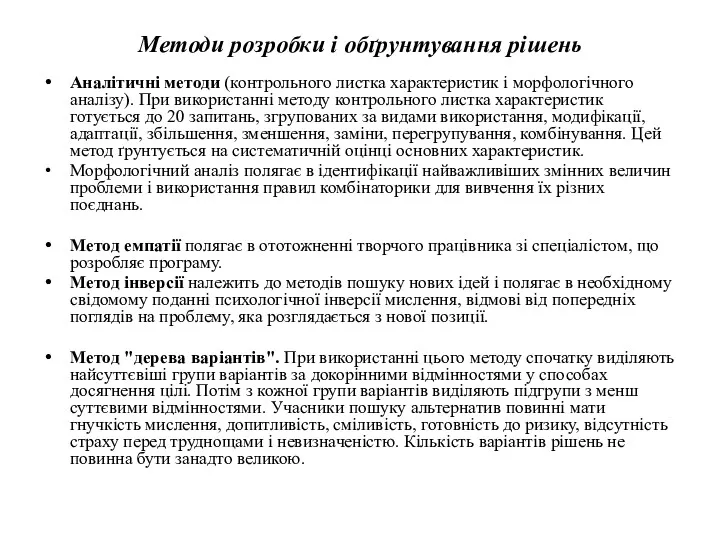 Методи розробки і обґрунтування рішень

• Аналітичні методи (контрольного листка характеристик і морфологічного аналізу). При використанні методу контрольного листка характеристик готується до 20 запитань, згрупованих за видами використання, модифікації, адаптації, збільшення, зменшення, заміни, перегрупування, комбінування. Цей метод ґрунтується на систематичній оцінці основних характеристик.
• Морфологічний аналіз полягає в ідентифікації найважливіших змінних величин проблеми і використання правил комбінаторики для вивчення їх різних поєднань.

• Метод емпатії полягає в ототожненні творчого працівника зі спеціалістом, що розробляє програму.
• Метод інверсії належить до методів пошуку нових ідей і полягає в необхідному свідомому поданні психологічної інверсії мислення, відмові від попередніх поглядів на проблему, яка розглядається з нової позиції.

• Метод "дерева варіантів". При використанні цього методу спочатку виділяють найсуттєвіші групи варіантів за докорінними відмінностями у способах досягнення цілі. Потім з кожної групи варіантів виділяють підгрупи з менш суттєвими відмінностями. Учасники пошуку альтернатив повинні мати гнучкість мислення, допитливість, сміливість, готовність до ризику, відсутність страху перед труднощами і невизначеністю. Кількість варіантів рішень не повинна бути занадто великою.